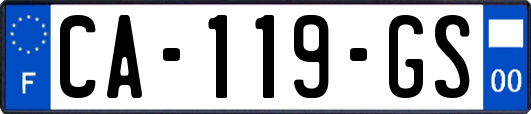 F
CA-119-GS
00